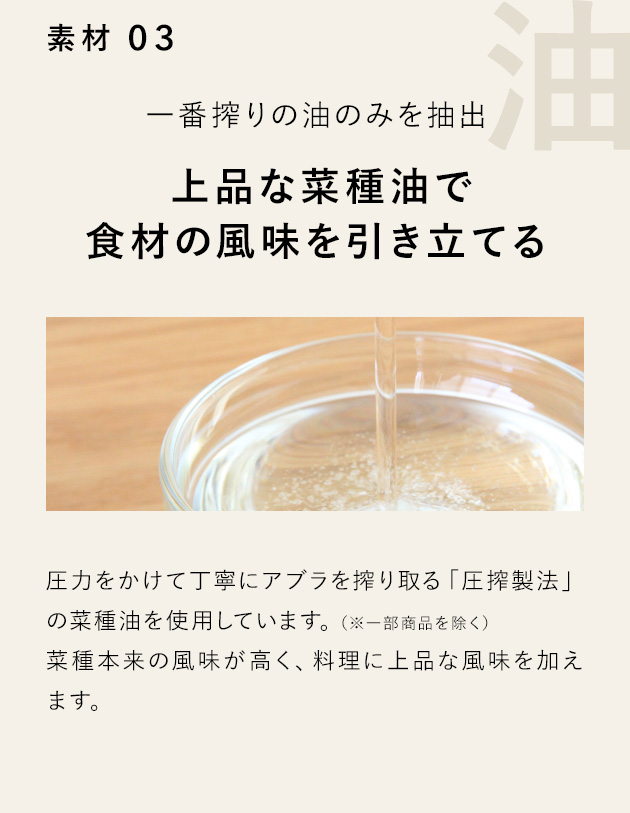 素材 03

油

一番搾りの油のみを抽出

上品な菜種油で
食材の風味を引き立てる

圧力をかけて丁寧にアブラを搾り取る「圧搾製法」の菜種油を使用しています。（※一部商品を除く）
菜種本来の風味が高く、料理に上品な風味を加えます。